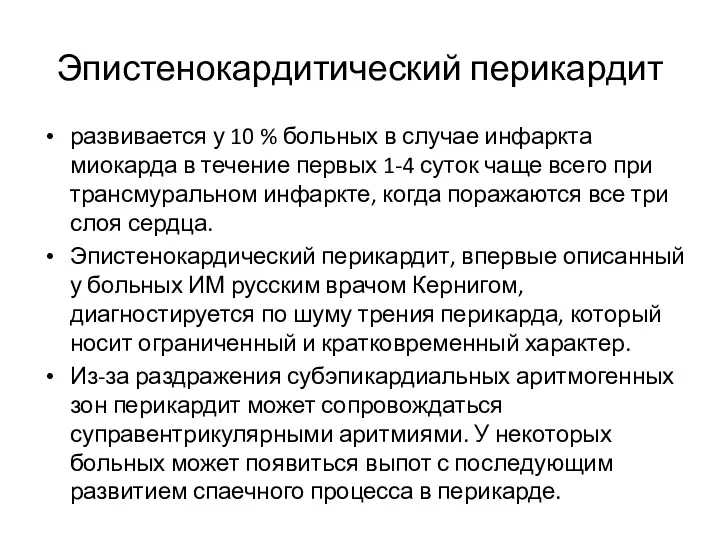 Эпистенокардитический перикардит

• развивается у 10 % больных в случае инфаркта миокарда в течение первых 1-4 суток чаще всего при трансмуральном инфаркте, когда поражаются все три слоя сердца.
• Эпистенокардический перикардит, впервые описанный у больных ИМ русским врачом Кернигом, диагностируется по шуму трения перикарда, который носит ограниченный и кратковременный характер.
• Из-за раздражения субэпикардиальных аритмогенных зон перикардит может сопровождаться суправентрикулярными аритмиями. У некоторых больных может появиться выпот с последующим развитием спаечного процесса в перикарде.